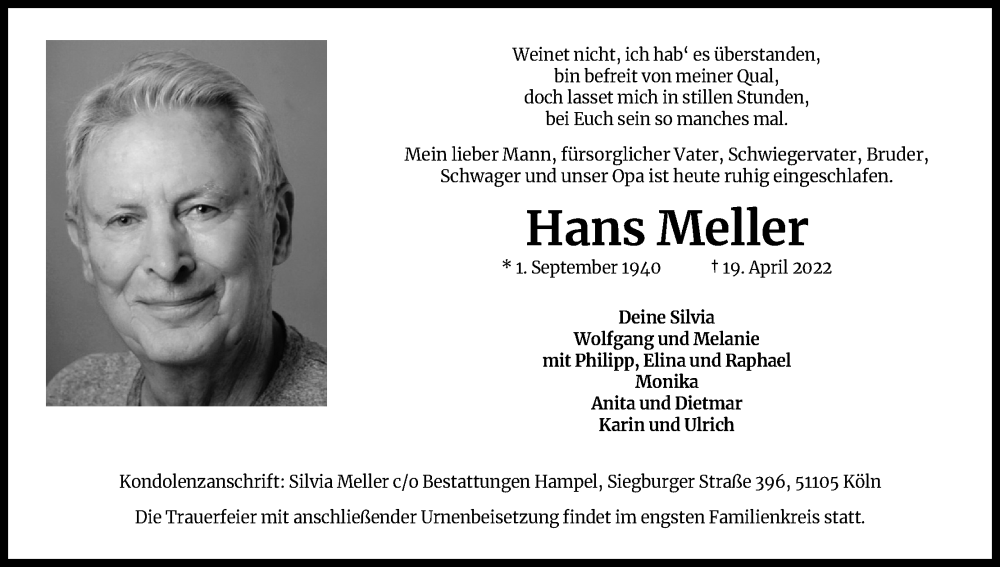 Weinet nicht, ich hab‘ es überstanden,
bin befreit von meiner Qual,
doch lasset mich in stillen Stunden,
bei Euch sein so manches mal.

Mein lieber Mann, fürsorglicher Vater, Schwiegervater, Bruder, Schwager und unser Opa ist heute ruhig eingeschlafen.

Hans Meller

* 1. September 1940 † 19. April 2022

Deine Silvia
Wolfgang und Melanie
mit Philipp, Elina und Raphael
Monika
Anita und Dietmar
Karin und Ulrich

Kondolenzanschrift: Silvia Meller c/o Bestattungen Hampel, Siegburger Straße 396, 51105 Köln

Die Trauerfeier mit anschließender Urnenbeisetzung findet im engsten Familienkreis statt.